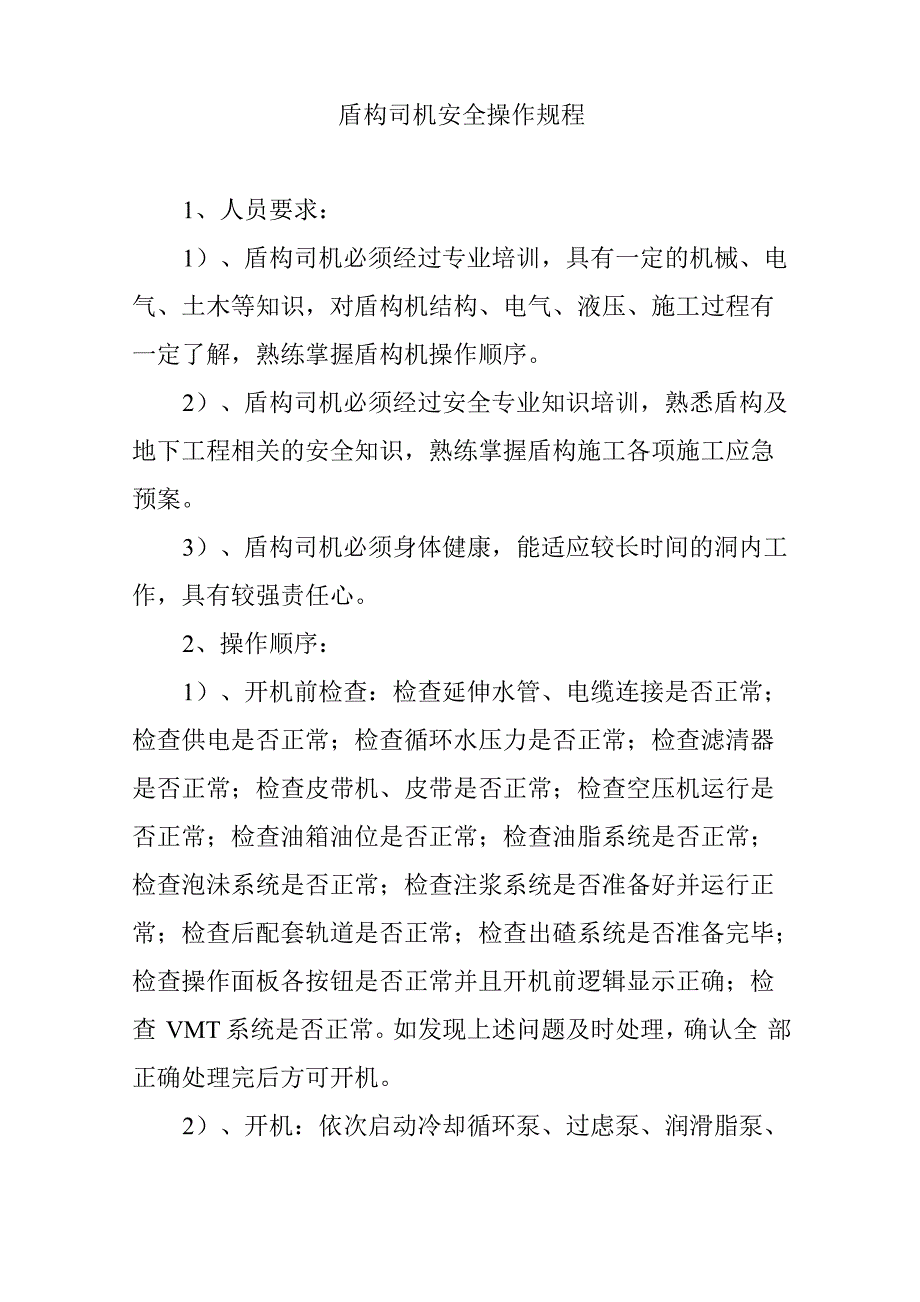 盾构司机安全操作规程

1、人员要求：

1）、盾构司机必须经过专业培训，具有一定的机械、电气、土木等知识，对盾构机结构、电气、液压、施工过程有一定了解，熟练掌握盾构机操作顺序。

2）、盾构司机必须经过安全专业知识培训，熟悉盾构及地下工程相关的安全知识，熟练掌握盾构施工各项施工应急预案。

3）、盾构司机必须身体健康，能适应较长时间的洞内工作，具有较强责任心。

2、操作顺序：

1）、开机前检查：检查延伸水管、电缆连接是否正常；检查供电是否正常；检查循环水压力是否正常；检查滤清器是否正常；检查皮带机、皮带是否正常；检查空压机运行是否正常；检查油箱油位是否正常；检查油脂系统是否正常；检查泡沫系统是否正常；检查注浆系统是否准备好并运行正常；检查后配套轨道是否正常；检查出碴系统是否准备完毕；检查操作面板各按钮是否正常并且开机前逻辑显示正确；检查 VMT 系统是否正常。如发现上述问题及时处理，确认全 部正确处理完后方可开机。

2）、开机：依次启动冷却循环泵、过虑泵、润滑脂泵、